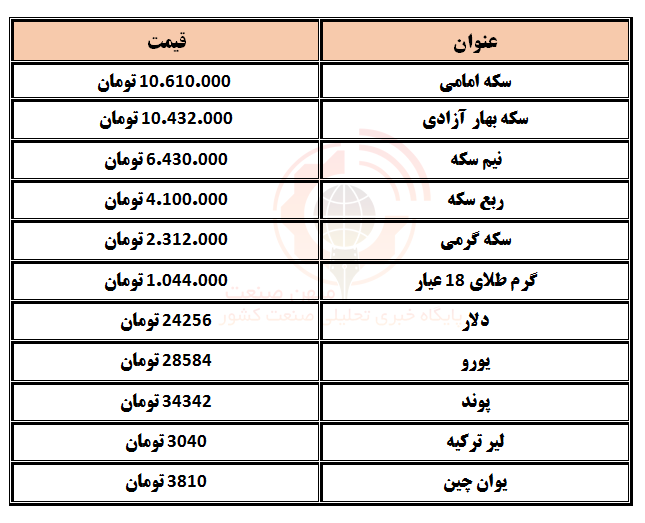 | عنوان | قیمت |
|---|---|
| سکه امامی | 10.610.000 تومان |
| سکه بهار آزادی | 10.432.000 تومان |
| نیم سکه | 6.430.000 تومان |
| ربع سکه | 4.100.000 تومان |
| سکه گرمی | 2.312.000 تومان |
| گرم طلای 18 عیار | 1.044.000 تومان |
| دلار | 24256 تومان |
| یورو | 28584 تومان |
| پوند | 34342 تومان |
| لیر ترکیه | 3040 تومان |
| یوان چین | 3810 تومان |

میهن صنعت
پایگاه خبری تحلیلی صنعت کشور